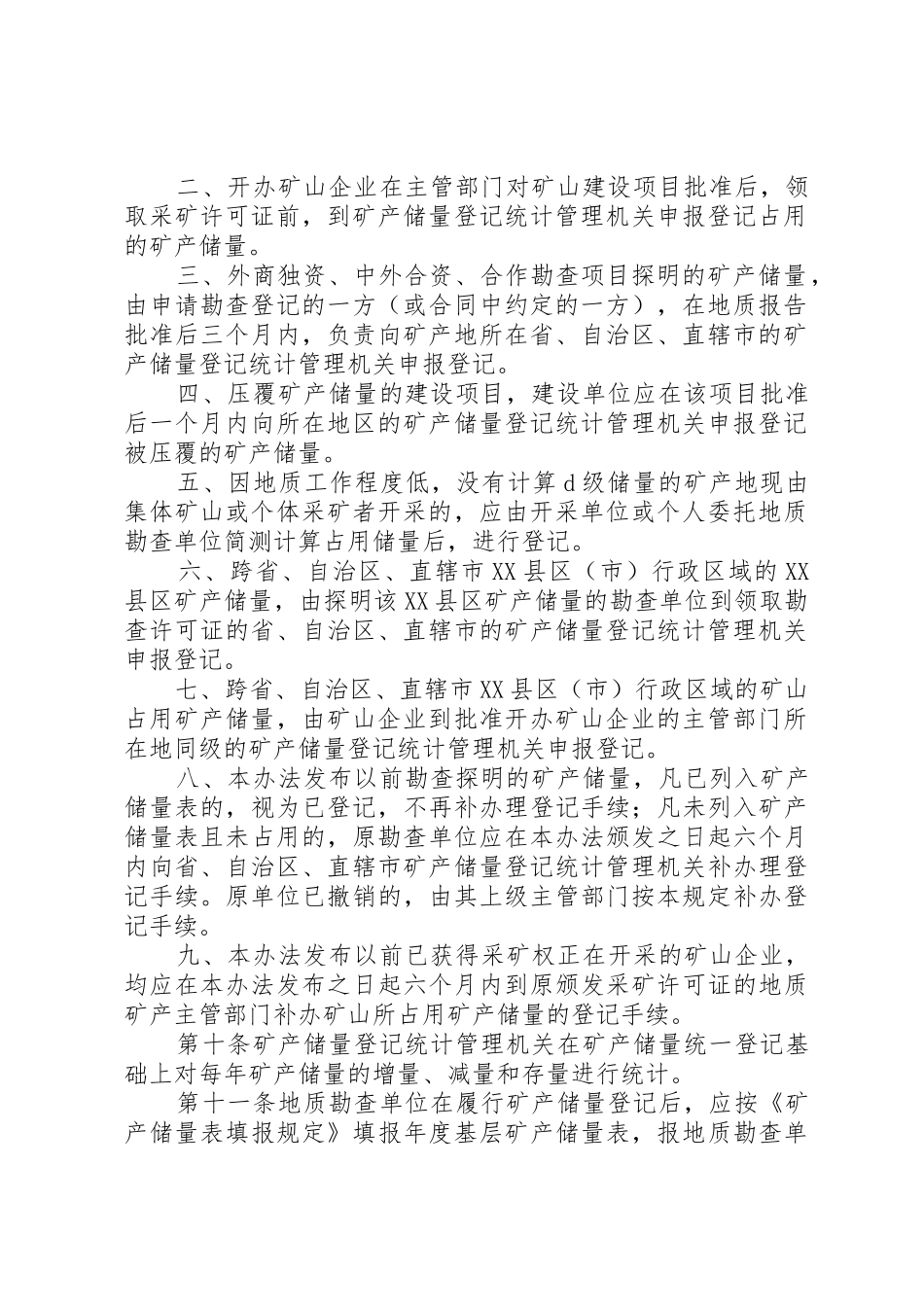 二、开办矿山企业在主管部门对矿山建设项目批准后，领取采矿许可证前，到矿产储量登记统计管理机关申报登记占用的矿产储量。

三、外商独资、中外合资、合作勘查项目探明的矿产储量，由申请勘查登记的一方（或合同中约定的一方），在地质报告批准后三个月内，负责向矿产地所在省、自治区、直辖市的矿产储量登记统计管理机关申报登记。

四、压覆矿产储量的建设项目，建设单位应在该项目批准后一个月内向所在地区的矿产储量登记统计管理机关申报登记被压覆的矿产储量。

五、因地质工作程度低，没有计算d级储量的矿产地现由集体矿山或个体采矿者开采的，应由开采单位或个人委托地质勘查单位简测计算占用储量后，进行登记。

六、跨省、自治区、直辖市XX县区（市）行政区域的XX县区矿产储量，由探明该XX县区矿产储量的勘查单位到领取勘查许可证的省、自治区、直辖市的矿产储量登记统计管理机关申报登记。

七、跨省、自治区、直辖市XX县区（市）行政区域的矿山占用矿产储量，由矿山企业到批准开办矿山企业的主管部门所在地同级的矿产储量登记统计管理机关申报登记。

八、本办法发布以前勘查探明的矿产储量，凡已列入矿产储量表的，视为已登记，不再补办理登记手续；凡未列入矿产储量表且未占用的，原勘查单位应在本办法颁发之日起六个月内向省、自治区、直辖市矿产储量登记统计管理机关补办理登记手续。原单位已撤销的，由其上级主管部门按本规定补办登记手续。

九、本办法发布以前已获得采矿权正在开采的矿山企业，均应在本办法发布之日起六个月内到原颁发采矿许可证的地质矿产主管部门补办矿山所占用矿产储量的登记手续。

第十条矿产储量登记统计管理机关在矿产储量统一登记基础上对每年矿产储量的增量、减量和存量进行统计。

第十一条地质勘查单位在履行矿产储量登记后，应按《矿产储量表填报规定》填报年度基层矿产储量表，报地质勘查单